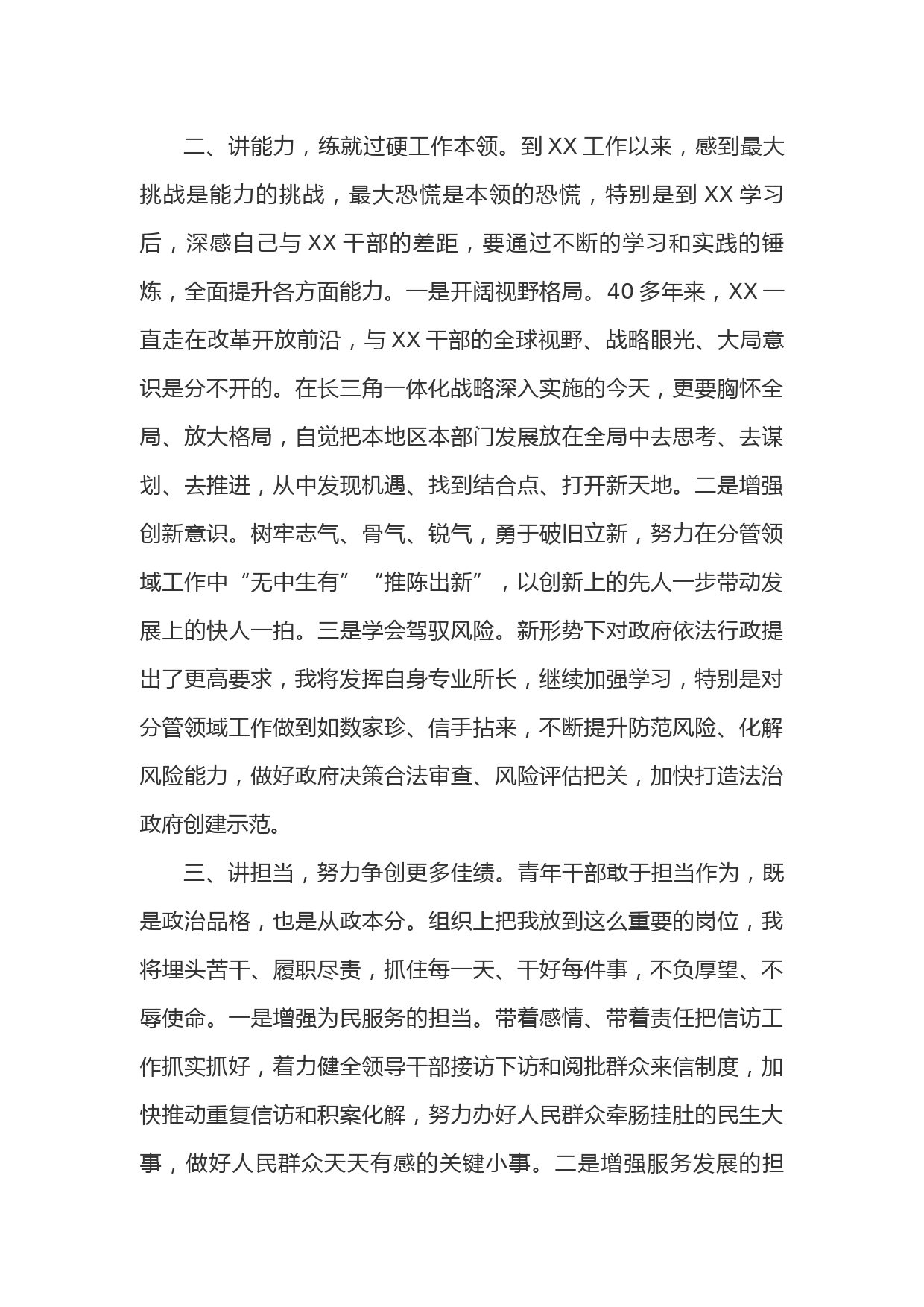 二、讲能力，练就过硬工作本领。到 XX 工作以来，感到最大挑战是能力的挑战，最大恐慌是本领的恐慌，特别是到 XX 学习后，深感自己与 XX 干部的差距，要通过不断的学习和实践的锤炼，全面提升各方面能力。一是开阔视野格局。40 多年来，XX 一直走在改革开放前沿，与 XX 干部的全球视野、战略眼光、大局意识是分不开的。在长三角一体化战略深入实施的今天，更要胸怀全局、放大格局，自觉把本地区本部门发展放在全局中去思考、去谋划、去推进，从中发现机遇、找到结合点、打开新天地。二是增强创新意识。树牢志气、骨气、锐气，勇于破旧立新，努力在分管领域工作中“无中生有”“推陈出新”，以创新上的先人一步带动发展上的快人一拍。三是学会驾驭风险。新形势下对政府依法行政提出了更高要求，我将发挥自身专业所长，继续加强学习，特别是对分管领域工作做到如数家珍、信手拈来，不断提升防范风险、化解风险能力，做好政府决策合法审查、风险评估把关，加快打造法治政府创建示范。

三、讲担当，努力争创更多佳绩。青年干部敢于担当作为，既是政治品格，也是从政本分。组织上把我放到这么重要的岗位，我将埋头苦干、履职尽责，抓住每一天、干好每件事，不负厚望、不辱使命。一是增强为民服务的担当。带着感情、带着责任把信访工作抓实抓好，着力健全领导干部接访下访和阅批群众来信制度，加快推动重复信访和积案化解，努力办好人民群众牵肠挂肚的民生大事，做好人民群众天天有感的关键小事。二是增强服务发展的担